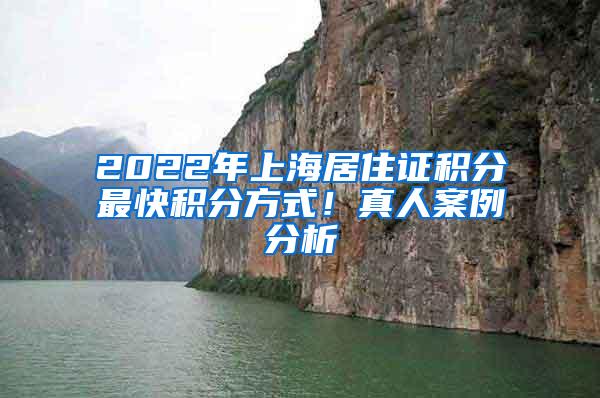 2022年上海居住证积分最快积分方式！真人案例分析